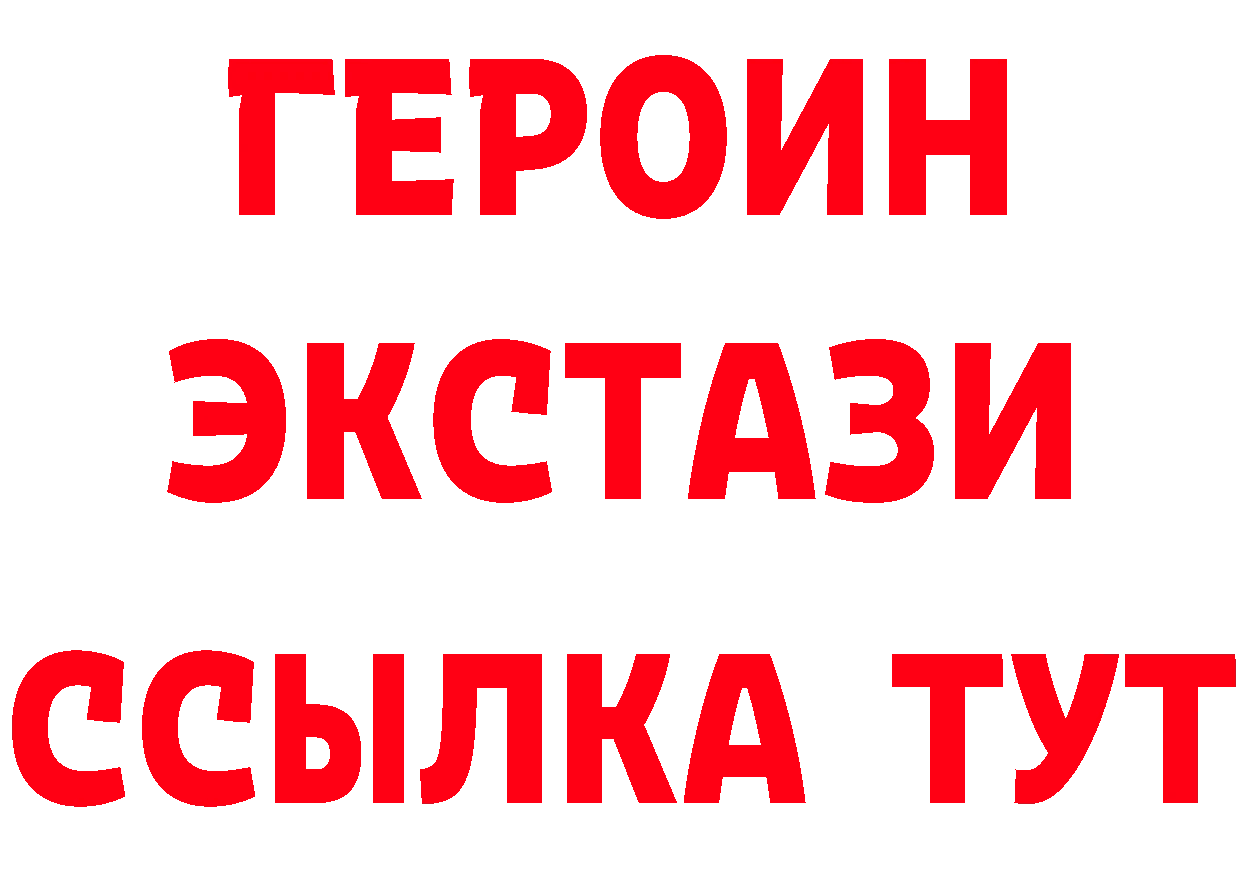 ГЕРОИН
ЭКСТАЗИ
ССЫЛКА ТУТ